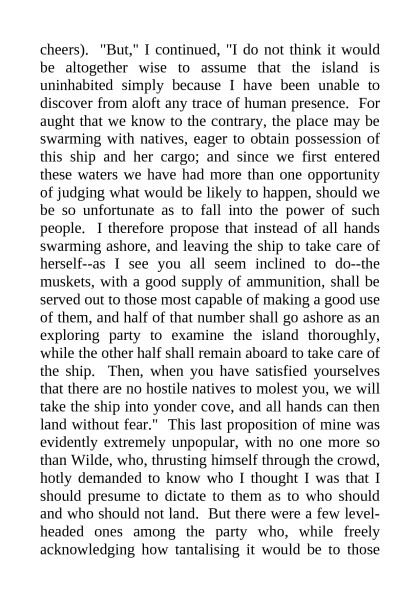 cheers). "But," I continued, "I do not think it would be altogether wise to assume that the island is uninhabited simply because I have been unable to discover from aloft any trace of human presence. For aught that we know to the contrary, the place may be swarming with natives, eager to obtain possession of this ship and her cargo; and since we first entered these waters we have had more than one opportunity of judging what would be likely to happen, should we be so unfortunate as to fall into the power of such people. I therefore propose that instead of all hands swarming ashore, and leaving the ship to take care of herself--as I see you all seem inclined to do--the muskets, with a good supply of ammunition, shall be served out to those most capable of making a good use of them, and half of that number shall go ashore as an exploring party to examine the island thoroughly, while the other half shall remain aboard to take care of the ship. Then, when you have satisfied yourselves that there are no hostile natives to molest you, we will take the ship into yonder cove, and all hands can then land without fear." This last proposition of mine was evidently extremely unpopular, with no one more so than Wilde, who, thrusting himself through the crowd, hotly demanded to know who I thought I was that I should presume to dictate to them as to who should and who should not land. But there were a few level-headed ones among the party who, while freely acknowledging how tantalising it would be to those